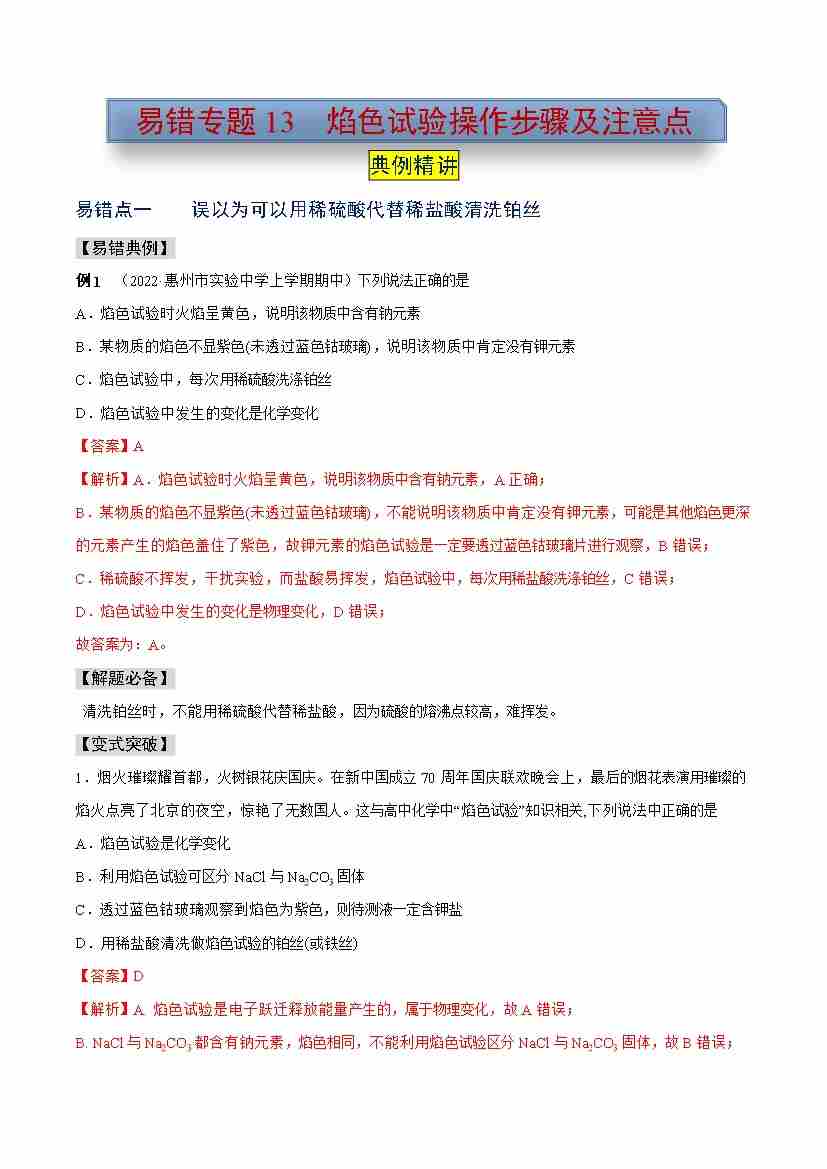 易错专题 13　焰色试验操作步骤及注意点

典例精讲

易错点一　　误以为可以用稀硫酸代替稀盐酸清洗铂丝

【易错典例】

例1　（2022 惠州市实验中学上学期期中）下列说法正确的是

A．焰色试验时火焰呈黄色，说明该物质中含有钠元素

B．某物质的焰色不显紫色(未透过蓝色钴玻璃)，说明该物质中肯定没有钾元素

C．焰色试验中，每次用稀硫酸洗涤铂丝

D．焰色试验中发生的变化是化学变化

【答案】A

【解析】A．焰色试验时火焰呈黄色，说明该物质中含有钠元素，A 正确；

B．某物质的焰色不显紫色(未透过蓝色钴玻璃)，不能说明该物质中肯定没有钾元素，可能是其他焰色更深的元素产生的焰色盖住了紫色，故钾元素的焰色试验是一定要透过蓝色钴玻璃片进行观察，B 错误；

C．稀硫酸不挥发，干扰实验，而盐酸易挥发，焰色试验中，每次用稀盐酸洗涤铂丝，C 错误；

D．焰色试验中发生的变化是物理变化，D 错误；

故答案为：A。

【解题必备】

清洗铂丝时，不能用稀硫酸代替稀盐酸，因为硫酸的熔沸点较高，难挥发。

【变式突破】

1．烟火璀璨耀首都，火树银花庆国庆。在新中国成立 70 周年国庆联欢晚会上，最后的烟花表演用璀璨的焰火点亮了北京的夜空，惊艳了无数国人。这与高中化学中“焰色试验”知识相关,下列说法中正确的是

A．焰色试验是化学变化

B．利用焰色试验可区分 NaCl 与 $Na_2CO_3$ 固体

C．透过蓝色钴玻璃观察到焰色为紫色，则待测液一定含钾盐

D．用稀盐酸清洗做焰色试验的铂丝(或铁丝)

【答案】D

【解析】A. 焰色试验是电子跃迁释放能量产生的，属于物理变化，故 A 错误；

B. NaCl 与 $Na_2CO_3$ 都含有钠元素，焰色相同，不能利用焰色试验区分 NaCl 与 $Na_2CO_3$ 固体，故 B 错误；